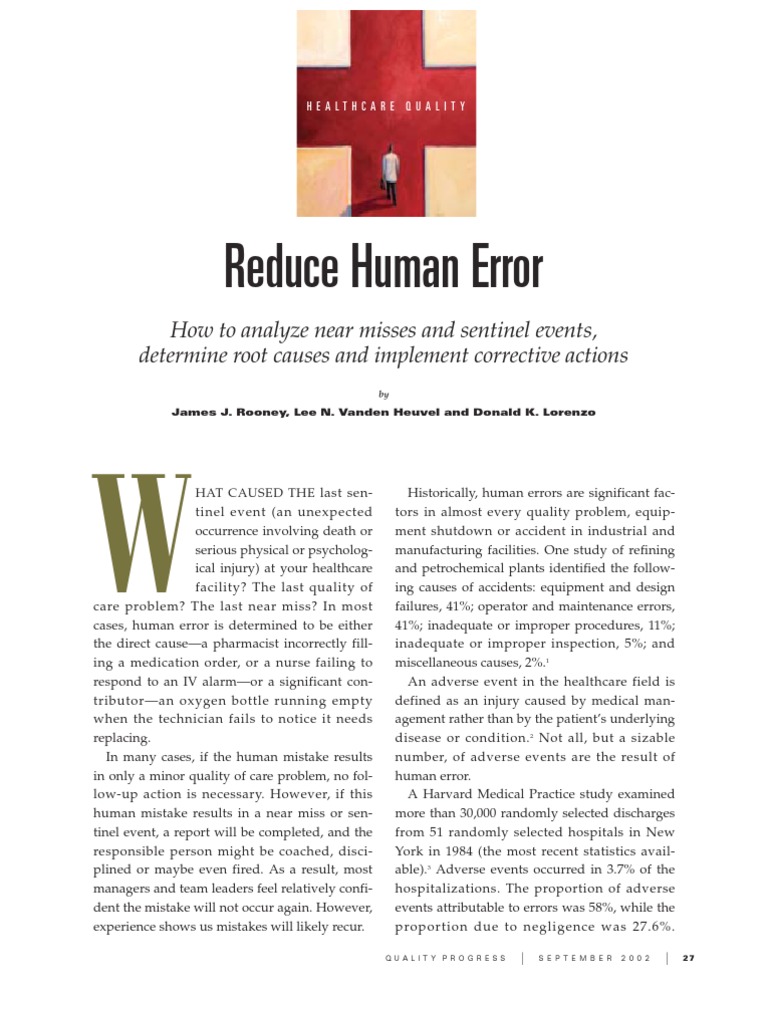 HEALTHCARE QUALITY

Reduce Human Error

How to analyze near misses and sentinel events, determine root causes and implement corrective actions

by

James J. Rooney, Lee N. Vanden Heuvel and Donald K. Lorenzo

WHAT CAUSED THE last sentinel event (an unexpected occurrence involving death or serious physical or psychological injury) at your healthcare facility? The last quality of care problem? The last near miss? In most cases, human error is determined to be either the direct cause—a pharmacist incorrectly filling a medication order, or a nurse failing to respond to an IV alarm—or a significant contributor—an oxygen bottle running empty when the technician fails to notice it needs replacing.

In many cases, if the human mistake results in only a minor quality of care problem, no follow-up action is necessary. However, if this human mistake results in a near miss or sentinel event, a report will be completed, and the responsible person might be coached, disciplined or maybe even fired. As a result, most managers and team leaders feel relatively confident the mistake will not occur again. However, experience shows us mistakes will likely recur.

Historically, human errors are significant factors in almost every quality problem, equipment shutdown or accident in industrial and manufacturing facilities. One study of refining and petrochemical plants identified the following causes of accidents: equipment and design failures, 41%; operator and maintenance errors, 41%; inadequate or improper procedures, 11%; inadequate or improper inspection, 5%; and miscellaneous causes, 2%.$^1$

An adverse event in the healthcare field is defined as an injury caused by medical management rather than by the patient's underlying disease or condition.$^2$ Not all, but a sizable number, of adverse events are the result of human error.

A Harvard Medical Practice study examined more than 30,000 randomly selected discharges from 51 randomly selected hospitals in New York in 1984 (the most recent statistics available).$^3$ Adverse events occurred in 3.7% of the hospitalizations. The proportion of adverse events attributable to errors was 58%, while the proportion due to negligence was 27.6%.

QUALITY PROGRESS | SEPTEMBER 2002 | 27